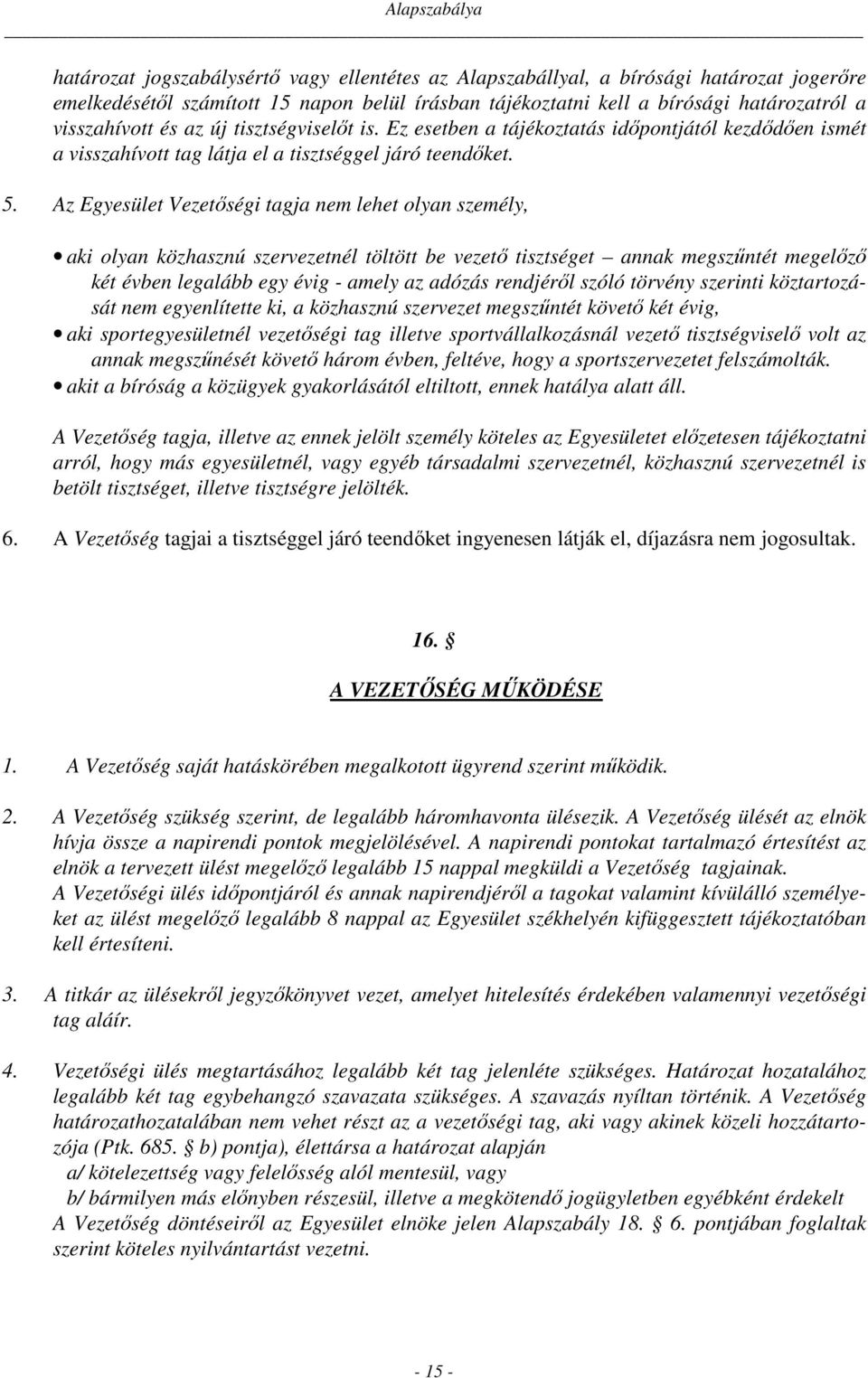 Alapszabálya

határozat jogszabálysértő vagy ellentétes az Alapszabállyal, a bírósági határozat jogerőre emelkedésétől számított 15 napon belül írásban tájékoztatni kell a bírósági határozatról a visszahívott és az új tisztségviselőt is. Ez esetben a tájékoztatás időpontjától kezdődően ismét a visszahívott tag látja el a tisztséggel járó teendőket.

5. Az Egyesület Vezetőségi tagja nem lehet olyan személy,

• aki olyan közhasznú szervezetnél töltött be vezető tisztséget – annak megszűntét megelőző két évben legalább egy évig - amely az adózás rendjéről szóló törvény szerinti köztartozását nem egyenlítette ki, a közhasznú szervezet megszűntét követő két évig,
• aki sportegyesületnél vezetőségi tag illetve sportvállalkozásnál vezető tisztségviselő volt az annak megszűnését követő három évben, feltéve, hogy a sportszervezetet felszámolták.
• akit a bíróság a közügyek gyakorlásától eltiltott, ennek hatálya alatt áll.

A Vezetőség tagja, illetve az ennek jelölt személy köteles az Egyesületet előzetesen tájékoztatni arról, hogy más egyesületnél, vagy egyéb társadalmi szervezetnél, közhasznú szervezetnél is betölt tisztséget, illetve tisztségre jelölték.

6. A Vezetőség tagjai a tisztséggel járó teendőket ingyenesen látják el, díjazásra nem jogosultak.

16. §

A VEZETŐSÉG MŰKÖDÉSE

1. A Vezetőség saját hatáskörében megalkotott ügyrend szerint működik.

2. A Vezetőség szükség szerint, de legalább háromhavonta ülésezik. A Vezetőség ülését az elnök hívja össze a napirendi pontok megjelölésével. A napirendi pontokat tartalmazó értesítést az elnök a tervezett ülést megelőző legalább 15 nappal megküldi a Vezetőség tagjainak.
A Vezetőségi ülés időpontjáról és annak napirendjéről a tagokat valamint kívülálló személyeket az ülést megelőző legalább 8 nappal az Egyesület székhelyén kifüggesztett tájékoztatóban kell értesíteni.

3. A titkár az ülésekről jegyzőkönyvet vezet, amelyet hitelesítés érdekében valamennyi vezetőségi tag aláír.

4. Vezetőségi ülés megtartásához legalább két tag jelenléte szükséges. Határozat hozatalához legalább két tag egybehangzó szavazata szükséges. A szavazás nyíltan történik. A Vezetőség határozathozatalában nem vehet részt az a vezetőségi tag, aki vagy akinek közeli hozzátartozója (Ptk. 685. § b) pontja), élettársa a határozat alapján
a/ kötelezettség vagy felelősség alól mentesül, vagy
b/ bármilyen más előnyben részesül, illetve a megkötendő jogügyletben egyébként érdekelt
A Vezetőség döntéseiről az Egyesület elnöke jelen Alapszabály 18. § 6. pontjában foglaltak szerint köteles nyilvántartást vezetni.

- 15 -